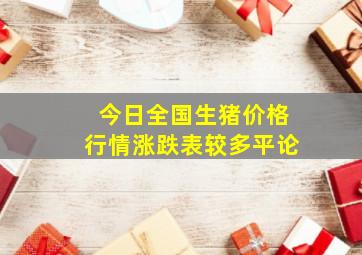 今日全国生猪价格
行情涨跌表较多平论